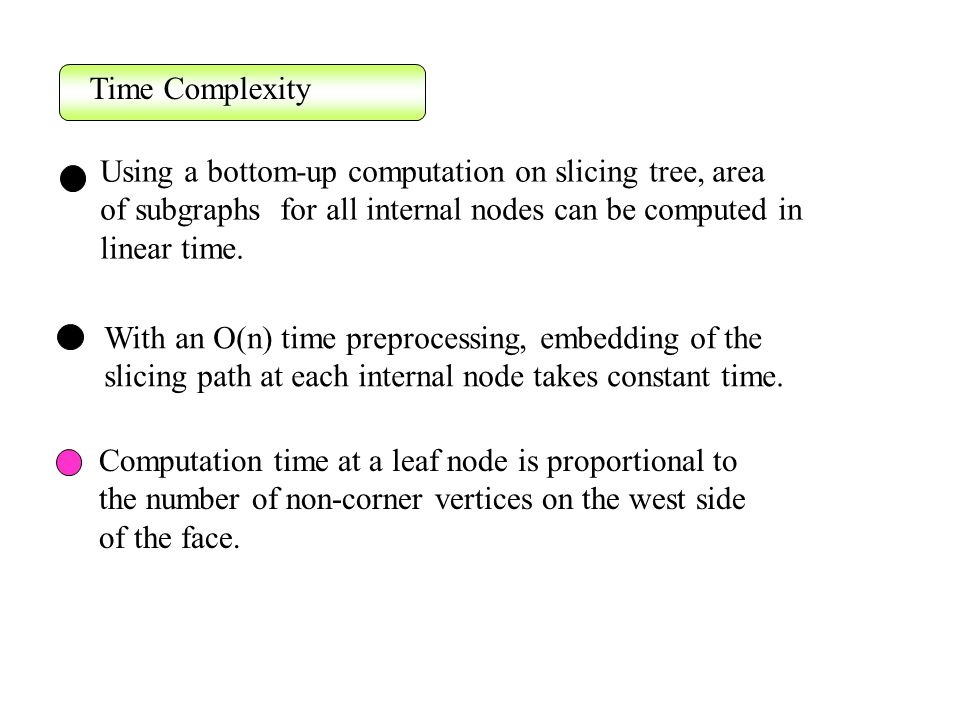 Time Complexity

Using a bottom-up computation on slicing tree, area of subgraphs for all internal nodes can be computed in linear time.

With an O(n) time preprocessing, embedding of the slicing path at each internal node takes constant time.

Computation time at a leaf node is proportional to the number of non-corner vertices on the west side of the face.